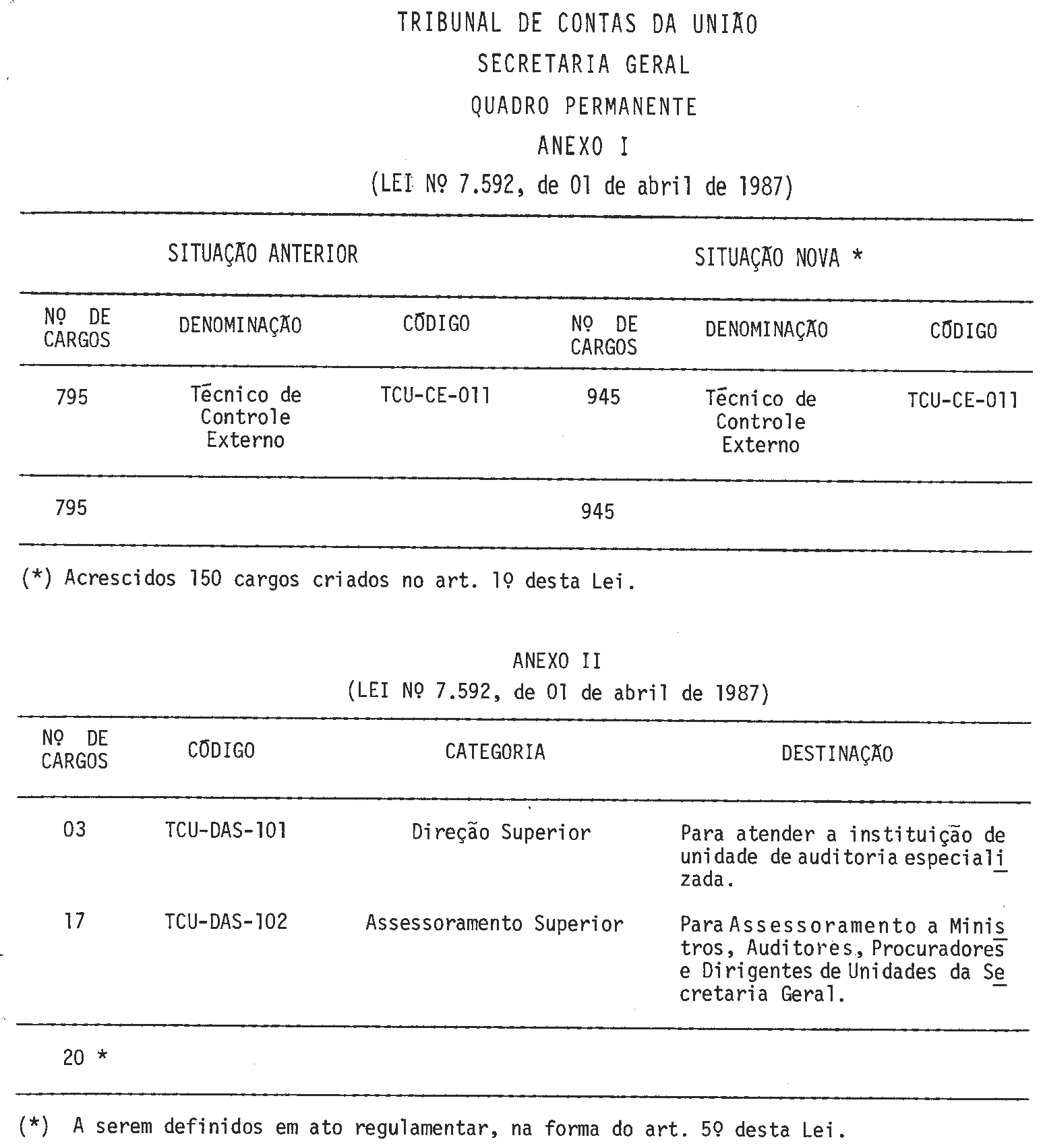 TRIBUNAL DE CONTAS DA UNIÃO
SECRETARIA GERAL
QUADRO PERMANENTE
ANEXO I
(LEI Nº 7.592, de 01 de abril de 1987)

| SITUAÇÃO ANTERIOR | | | SITUAÇÃO NOVA * | | |
|---|---|---|---|---|---|
| Nº DE CARGOS | DENOMINAÇÃO | CÓDIGO | Nº DE CARGOS | DENOMINAÇÃO | CÓDIGO |
| 795 | Técnico de Controle Externo | TCU-CE-011 | 945 | Técnico de Controle Externo | TCU-CE-011 |
| 795 | | | 945 | | |

(*) Acrescidos 150 cargos criados no art. 1º desta Lei.

ANEXO II
(LEI Nº 7.592, de 01 de abril de 1987)

| Nº DE CARGOS | CÓDIGO | CATEGORIA | DESTINAÇÃO |
|---|---|---|---|
| 03 | TCU-DAS-101 | Direção Superior | Para atender a instituição de unidade de auditoria especializada. |
| 17 | TCU-DAS-102 | Assessoramento Superior | Para Assessoramento a Ministros, Auditores, Procuradores e Dirigentes de Unidades da Secretaria Geral. |
| 20 * | | | |

(*) A serem definidos em ato regulamentar, na forma do art. 5º desta Lei.